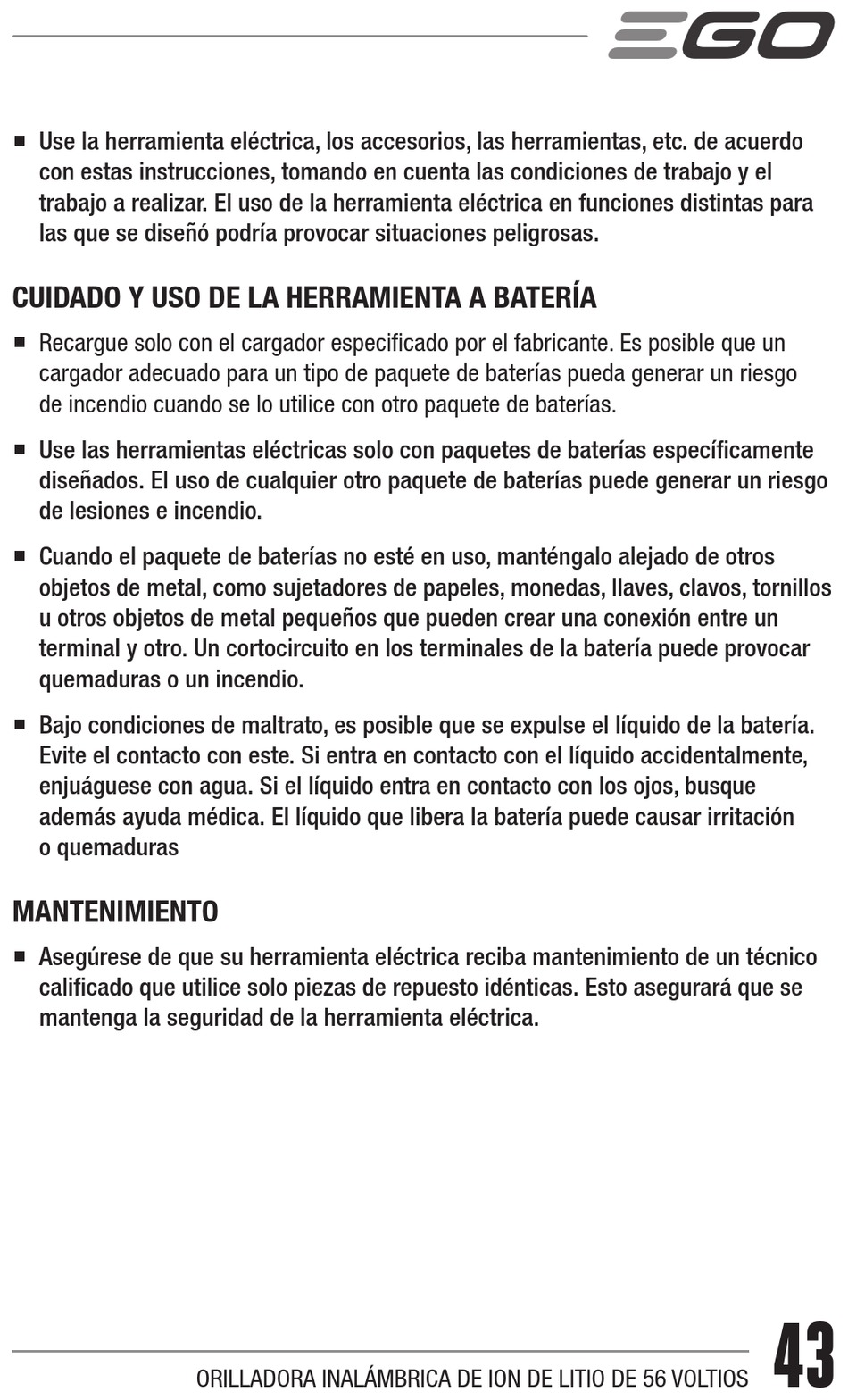 EGO

■ Use la herramienta eléctrica, los accesorios, las herramientas, etc. de acuerdo con estas instrucciones, tomando en cuenta las condiciones de trabajo y el trabajo a realizar. El uso de la herramienta eléctrica en funciones distintas para las que se diseñó podría provocar situaciones peligrosas.

CUIDADO Y USO DE LA HERRAMIENTA A BATERÍA

■ Recargue solo con el cargador especificado por el fabricante. Es posible que un cargador adecuado para un tipo de paquete de baterías pueda generar un riesgo de incendio cuando se lo utilice con otro paquete de baterías.

■ Use las herramientas eléctricas solo con paquetes de baterías específicamente diseñados. El uso de cualquier otro paquete de baterías puede generar un riesgo de lesiones e incendio.

■ Cuando el paquete de baterías no esté en uso, manténgalo alejado de otros objetos de metal, como sujetadores de papeles, monedas, llaves, clavos, tornillos u otros objetos de metal pequeños que pueden crear una conexión entre un terminal y otro. Un cortocircuito en los terminales de la batería puede provocar quemaduras o un incendio.

■ Bajo condiciones de maltrato, es posible que se expulse el líquido de la batería. Evite el contacto con este. Si entra en contacto con el líquido accidentalmente, enjuáguese con agua. Si el líquido entra en contacto con los ojos, busque además ayuda médica. El líquido que libera la batería puede causar irritación o quemaduras

MANTENIMIENTO

■ Asegúrese de que su herramienta eléctrica reciba mantenimiento de un técnico calificado que utilice solo piezas de repuesto idénticas. Esto asegurará que se mantenga la seguridad de la herramienta eléctrica.

ORILLADORA INALÁMBRICA DE ION DE LITIO DE 56 VOLTIOS 43